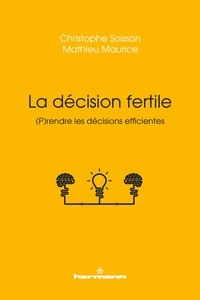 Christophe Soisson
Mathieu Maurice

La décision fertile

(P)rendre les décisions efficientes

hermann